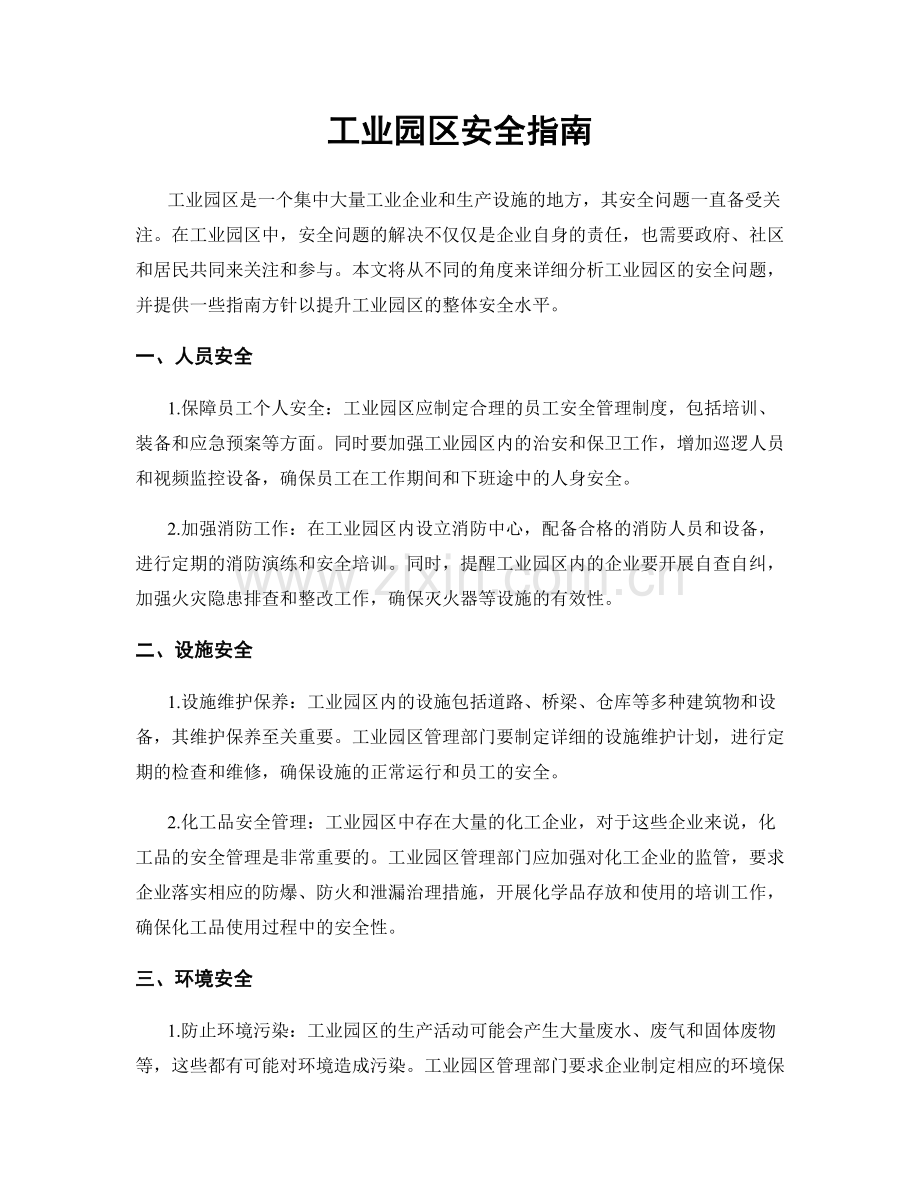 工业园区安全指南

工业园区是一个集中大量工业企业和生产设施的地方，其安全问题一直备受关注。在工业园区中，安全问题的解决不仅仅是企业自身的责任，也需要政府、社区和居民共同来关注和参与。本文将从不同的角度来详细分析工业园区的安全问题，并提供一些指南方针以提升工业园区的整体安全水平。

一、人员安全

1.保障员工个人安全：工业园区应制定合理的员工安全管理制度，包括培训、装备和应急预案等方面。同时要加强工业园区内的治安和保卫工作，增加巡逻人员和视频监控设备，确保员工在工作期间和下班途中的人身安全。

2.加强消防工作：在工业园区内设立消防中心，配备合格的消防人员和设备，进行定期的消防演练和安全培训。同时，提醒工业园区内的企业要开展自查自纠，加强火灾隐患排查和整改工作，确保灭火器等设施的有效性。

二、设施安全

1.设施维护保养：工业园区内的设施包括道路、桥梁、仓库等多种建筑物和设备，其维护保养至关重要。工业园区管理部门要制定详细的设施维护计划，进行定期的检查和维修，确保设施的正常运行和员工的安全。

2.化工品安全管理：工业园区中存在大量的化工企业，对于这些企业来说，化工品的安全管理是非常重要的。工业园区管理部门应加强对化工企业的监管，要求企业落实相应的防爆、防火和泄漏治理措施，开展化学品存放和使用的培训工作，确保化工品使用过程中的安全性。

三、环境安全

1.防止环境污染：工业园区的生产活动可能会产生大量废水、废气和固体废物等，这些都有可能对环境造成污染。工业园区管理部门要求企业制定相应的环境保

www.zixin.com.cn